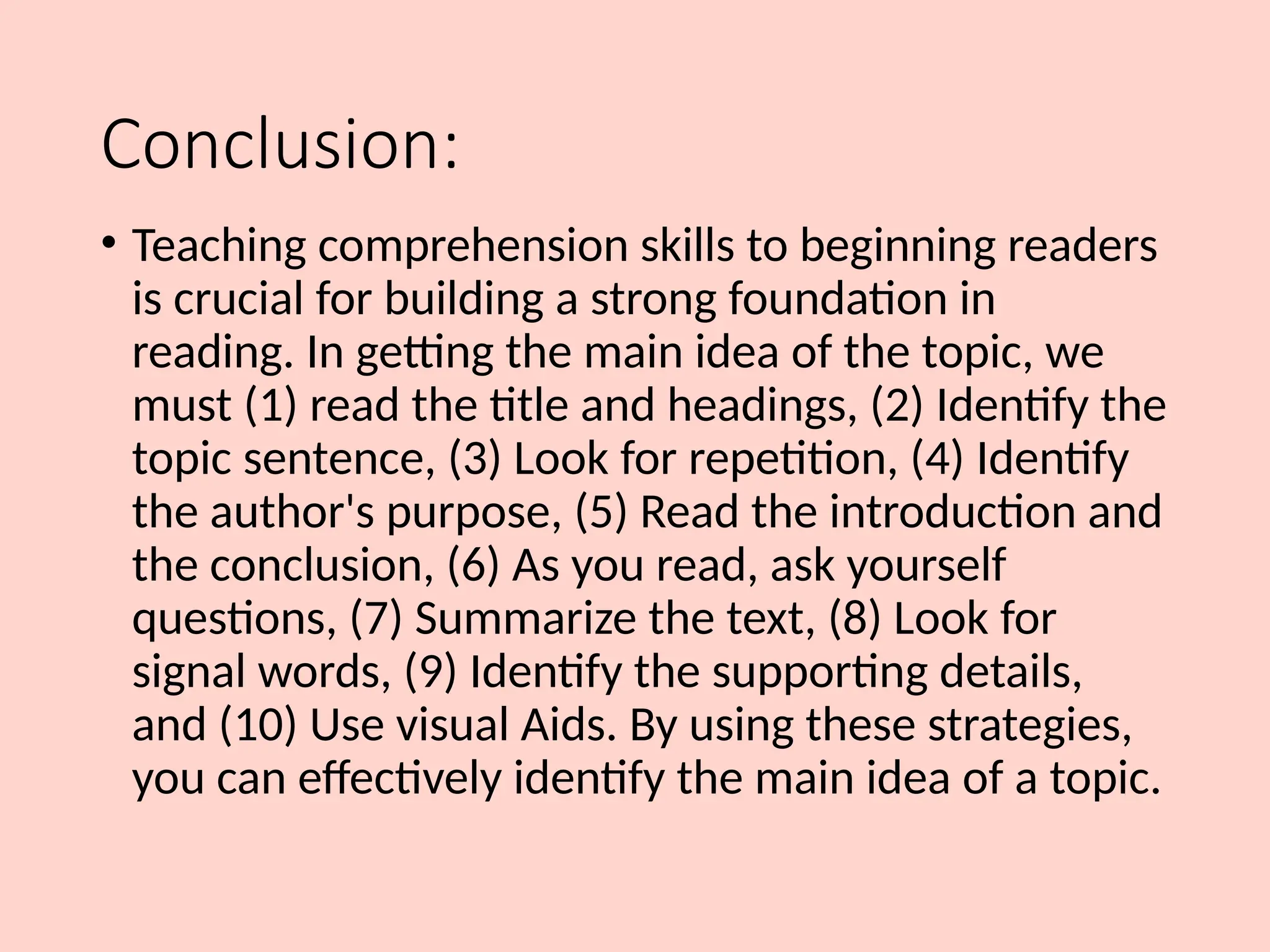 Conclusion:

• Teaching comprehension skills to beginning readers is crucial for building a strong foundation in reading. In getting the main idea of the topic, we must (1) read the title and headings, (2) Identify the topic sentence, (3) Look for repetition, (4) Identify the author's purpose, (5) Read the introduction and the conclusion, (6) As you read, ask yourself questions, (7) Summarize the text, (8) Look for signal words, (9) Identify the supporting details, and (10) Use visual Aids. By using these strategies, you can effectively identify the main idea of a topic.